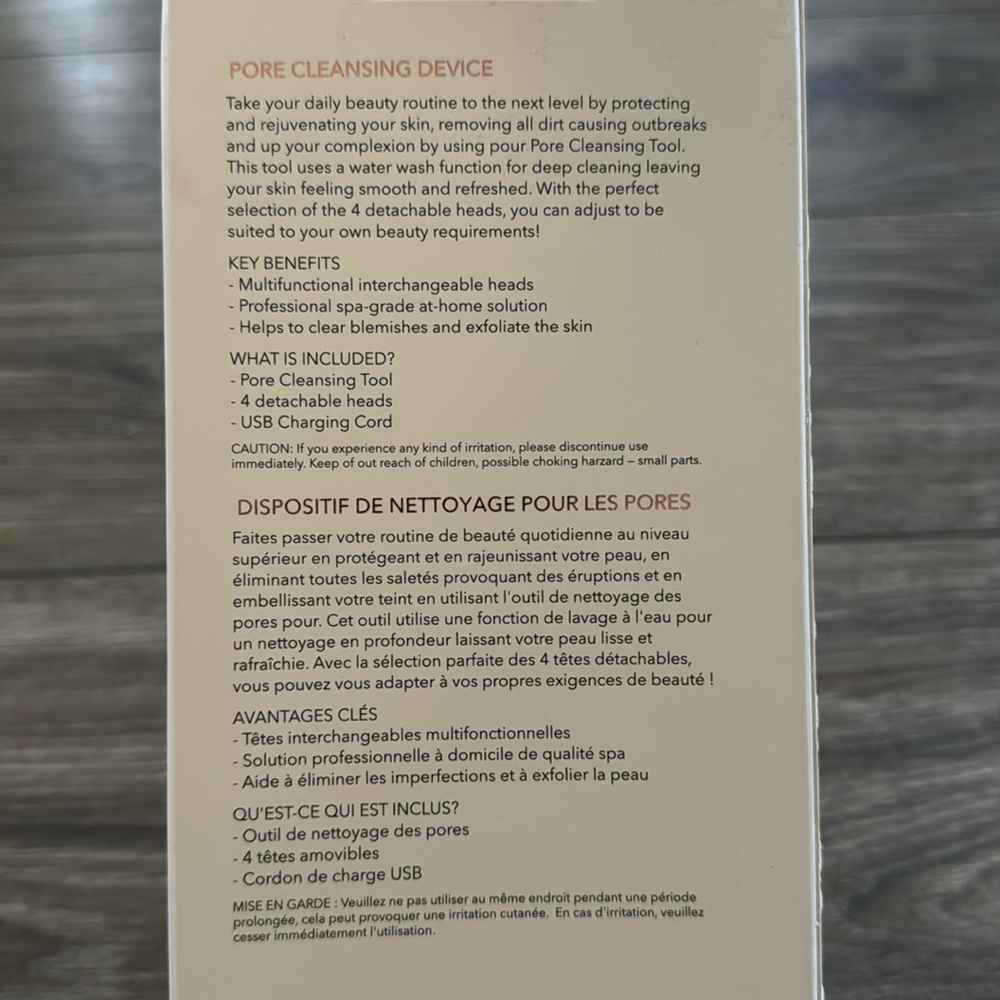 PORE CLEANSING DEVICE

Take your daily beauty routine to the next level by protecting and rejuvenating your skin, removing all dirt causing outbreaks and up your complexion by using pour Pore Cleansing Tool. This tool uses a water wash function for deep cleaning leaving your skin feeling smooth and refreshed. With the perfect selection of the 4 detachable heads, you can adjust to be suited to your own beauty requirements!

KEY BENEFITS
- Multifunctional interchangeable heads
- Professional spa-grade at-home solution
- Helps to clear blemishes and exfoliate the skin

WHAT IS INCLUDED?
- Pore Cleansing Tool
- 4 detachable heads
- USB Charging Cord

CAUTION: If you experience any kind of irritation, please discontinue use immediately. Keep of out reach of children, possible choking harzard – small parts.

DISPOSITIF DE NETTOYAGE POUR LES PORES

Faites passer votre routine de beauté quotidienne au niveau supérieur en protégeant et en rajeunissant votre peau, en éliminant toutes les saletés provoquant des éruptions et en embellissant votre teint en utilisant l'outil de nettoyage des pores pour. Cet outil utilise une fonction de lavage à l'eau pour un nettoyage en profondeur laissant votre peau lisse et rafraîchie. Avec la sélection parfaite des 4 têtes détachables, vous pouvez vous adapter à vos propres exigences de beauté !

AVANTAGES CLÉS
- Têtes interchangeables multifonctionnelles
- Solution professionnelle à domicile de qualité spa
- Aide à éliminer les imperfections et à exfolier la peau

QU'EST-CE QUI EST INCLUS?
- Outil de nettoyage des pores
- 4 têtes amovibles
- Cordon de charge USB

MISE EN GARDE : Veuillez ne pas utiliser au même endroit pendant une période prolongée, cela peut provoquer une irritation cutanée. En cas d'irritation, veuillez cesser immédiatement l'utilisation.